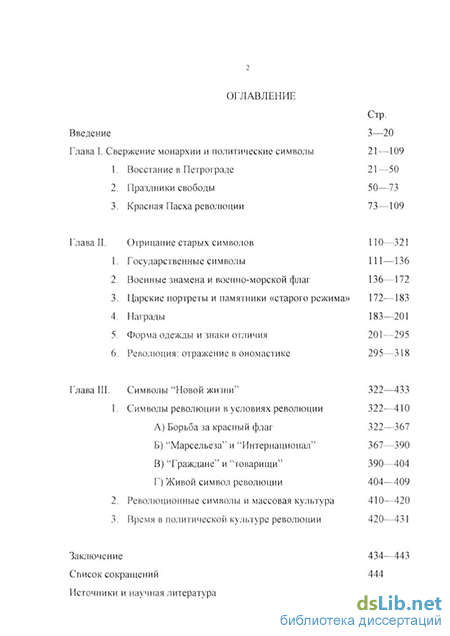 2

ОГЛАВЛЕНИЕ

| | Стр. |
|---|---|
| Введение | 3—20 |
| Глава I. Свержение монархии и политические символы | 21—109 |
| 1. Восстание в Петрограде | 21—50 |
| 2. Праздники свободы | 50—73 |
| 3. Красная Пасха революции | 73—109 |
| Глава II. Отрицание старых символов | 110—321 |
| 1. Государственные символы | 111—136 |
| 2. Военные знамена и военно-морской флаг | 136—172 |
| 3. Царские портреты и памятники «старого режима» | 172—183 |
| 4. Награды | 183—201 |
| 5. Форма одежды и знаки отличия | 201—295 |
| 6. Революция: отражение в ономастике | 295—318 |
| Глава III. Символы "Новой жизни" | 322—433 |
| 1. Символы революции в условиях революции | 322—410 |
| А) Борьба за красный флаг | 322—367 |
| Б) "Марсельеза" и "Интернационал" | 367—390 |
| В) "Граждане" и "товарищи" | 390—404 |
| Г) Живой символ революции | 404—409 |
| 2. Революционные символы и массовая культура | 410—420 |
| 3. Время в политической культуре революции | 420—431 |
| Заключение | 434—443 |
| Список сокращений | 444 |
| Источники и научная литература | |

dsLib.net
библиотека диссертаций